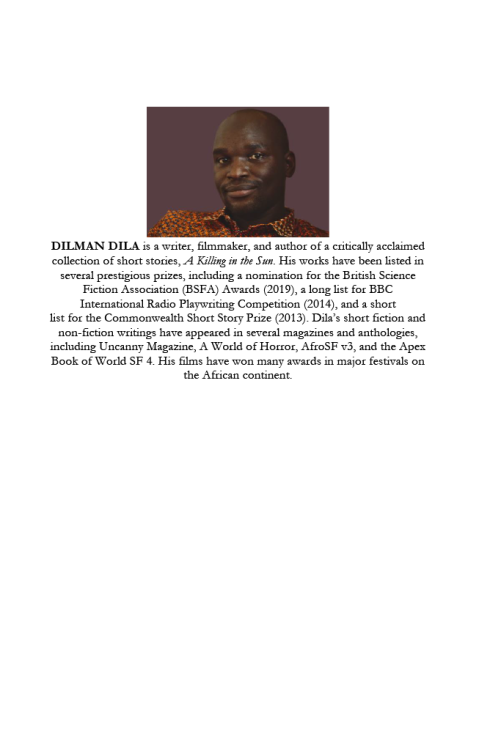 DILMAN DILA is a writer, filmmaker, and author of a critically acclaimed collection of short stories, A Killing in the Sun. His works have been listed in several prestigious prizes, including a nomination for the British Science Fiction Association (BSFA) Awards (2019), a long list for BBC International Radio Playwriting Competition (2014), and a short list for the Commonwealth Short Story Prize (2013). Dila's short fiction and non-fiction writings have appeared in several magazines and anthologies, including Uncanny Magazine, A World of Horror, AfroSF v3, and the Apex Book of World SF 4. His films have won many awards in major festivals on the African continent.